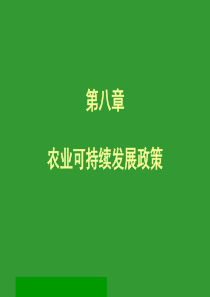 第八章

农业可持续发展政策